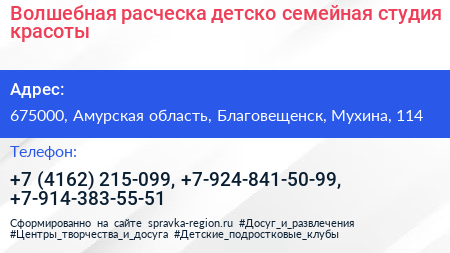 Волшебная расческа детско семейная студия красоты

Адрес:

675000, Амурская область, Благовещенск, Мухина, 114

Телефон:

+7 (4162) 215-099, +7-924-841-50-99, +7-914-383-55-51

Сформированно на сайте spravka-region.ru #Досуг_и_развлечения #Центры_творчества_и_досуга #Детские_подростковые_клубы